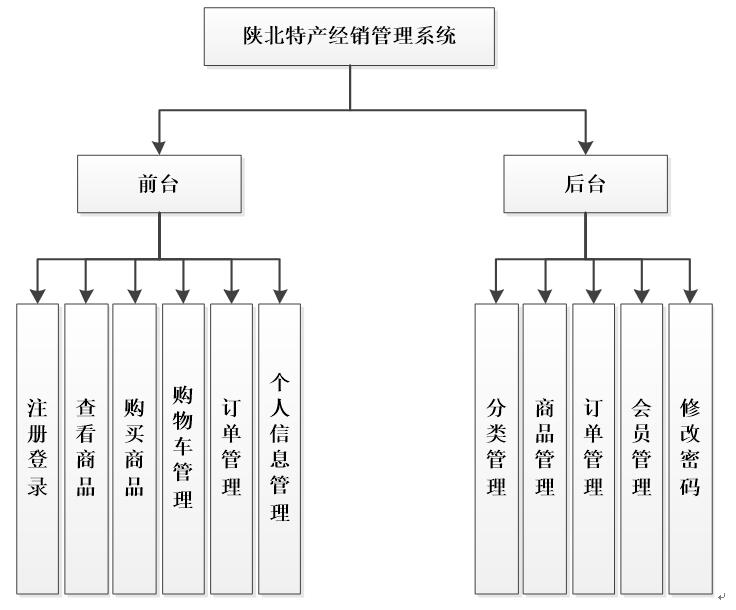 陕北特产经销管理系统

前台

后台

注册登录

查看商品

购买商品

购物车管理

订单管理

个人信息管理

分类管理

商品管理

订单管理

会员管理

修改密码